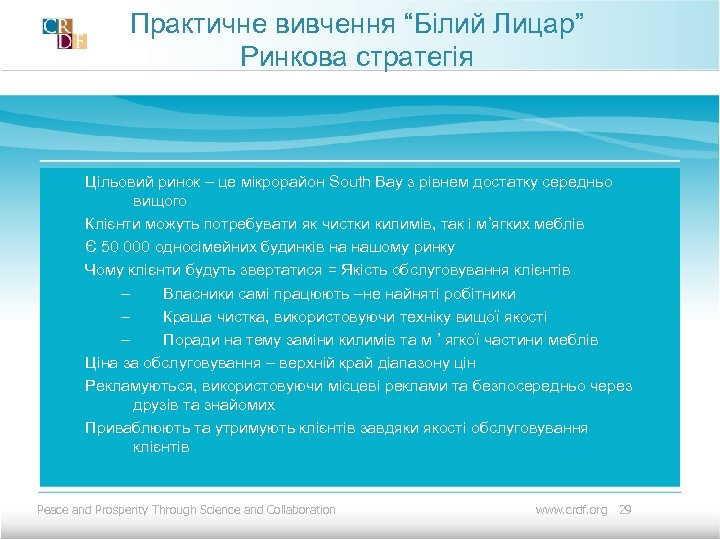 CRDF

Практичне вивчення “Білий Лицар”
Ринкова стратегія

Цільовий ринок – це мікрорайон South Bay з рівнем достатку середньо вищого

Клієнти можуть потребувати як чистки килимів, так і м’ягких меблів

Є 50 000 односімейних будинків на нашому ринку

Чому клієнти будуть звертатися = Якість обслуговування клієнтів

– Власники самі працюють –не найняті робітники

– Краща чистка, використовуючи техніку вищої якості

– Поради на тему заміни килимів та м ’ ягкої частини меблів

Ціна за обслуговування – верхній край діапазону цін

Рекламуються, використовуючи місцеві реклами та безпосередньо через друзів та знайомих

Приваблюють та утримують клієнтів завдяки якості обслуговування клієнтів

Peace and Prosperity Through Science and Collaboration

www.crdf.org 29